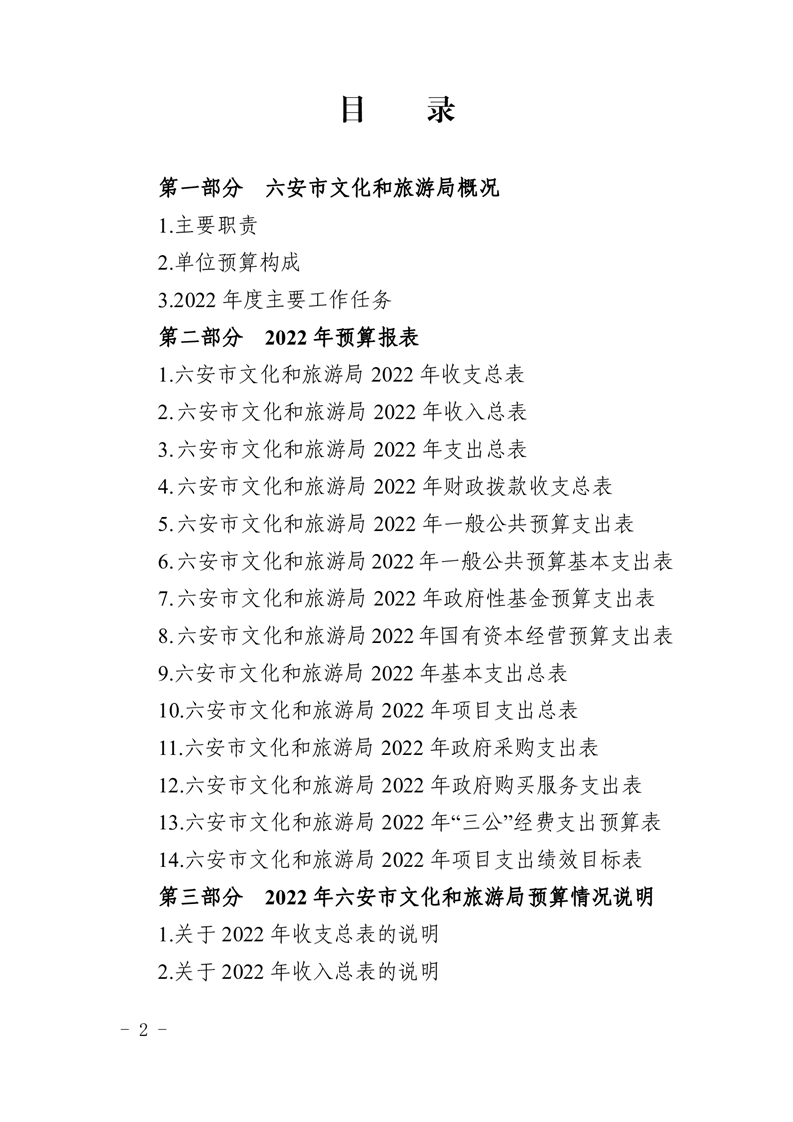 目　录

第一部分　六安市文化和旅游局概况

1.主要职责

2.单位预算构成

3.2022 年度主要工作任务

第二部分　2022 年预算报表

1.六安市文化和旅游局 2022 年收支总表

2.六安市文化和旅游局 2022 年收入总表

3.六安市文化和旅游局 2022 年支出总表

4.六安市文化和旅游局 2022 年财政拨款收支总表

5.六安市文化和旅游局 2022 年一般公共预算支出表

6.六安市文化和旅游局 2022 年一般公共预算基本支出表

7.六安市文化和旅游局 2022 年政府性基金预算支出表

8.六安市文化和旅游局 2022 年国有资本经营预算支出表

9.六安市文化和旅游局 2022 年基本支出总表

10.六安市文化和旅游局 2022 年项目支出总表

11.六安市文化和旅游局 2022 年政府采购支出表

12.六安市文化和旅游局 2022 年政府购买服务支出表

13.六安市文化和旅游局 2022 年“三公”经费支出预算表

14.六安市文化和旅游局 2022 年项目支出绩效目标表

第三部分　2022 年六安市文化和旅游局预算情况说明

1.关于 2022 年收支总表的说明

2.关于 2022 年收入总表的说明

- 2 -